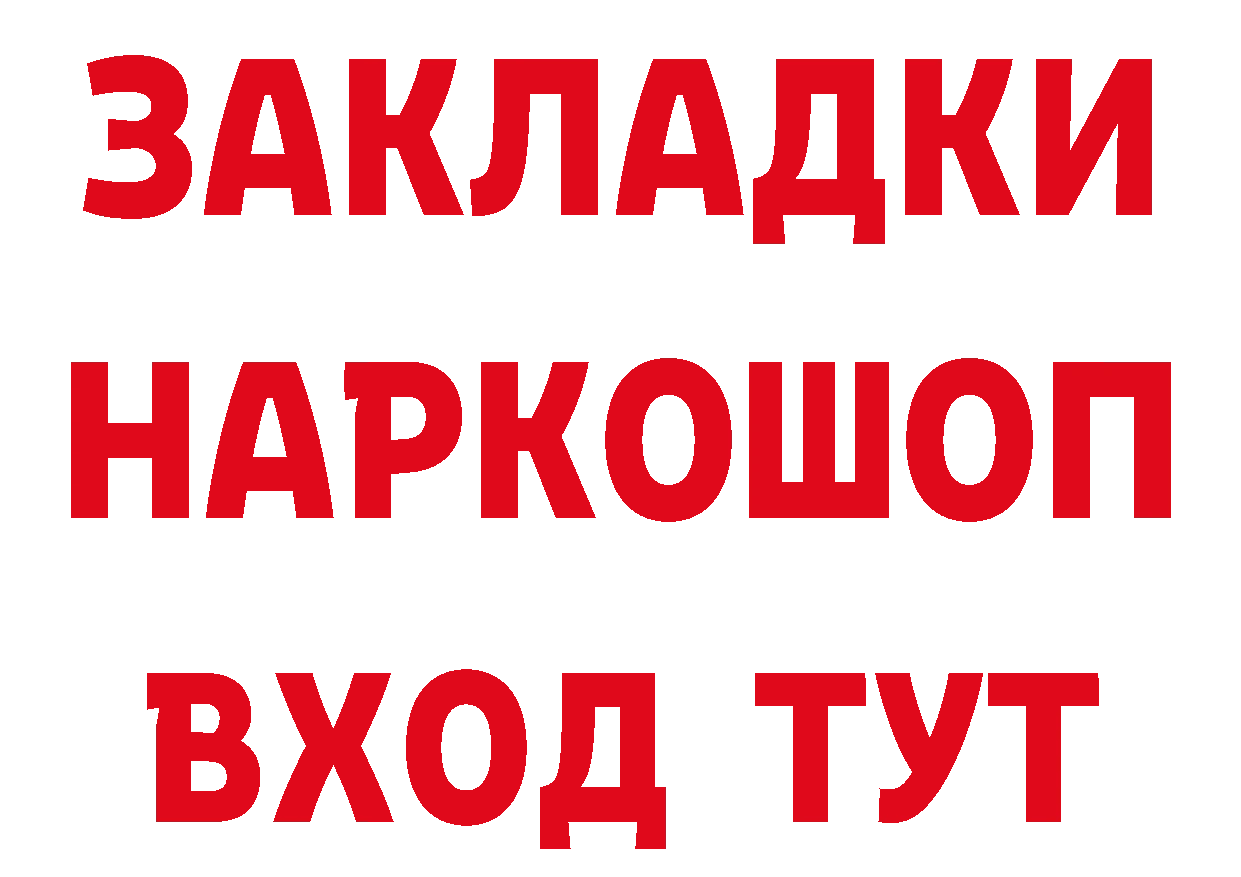 ЗАКЛАДКИ НАРКОШОП ВХОД ТУТ